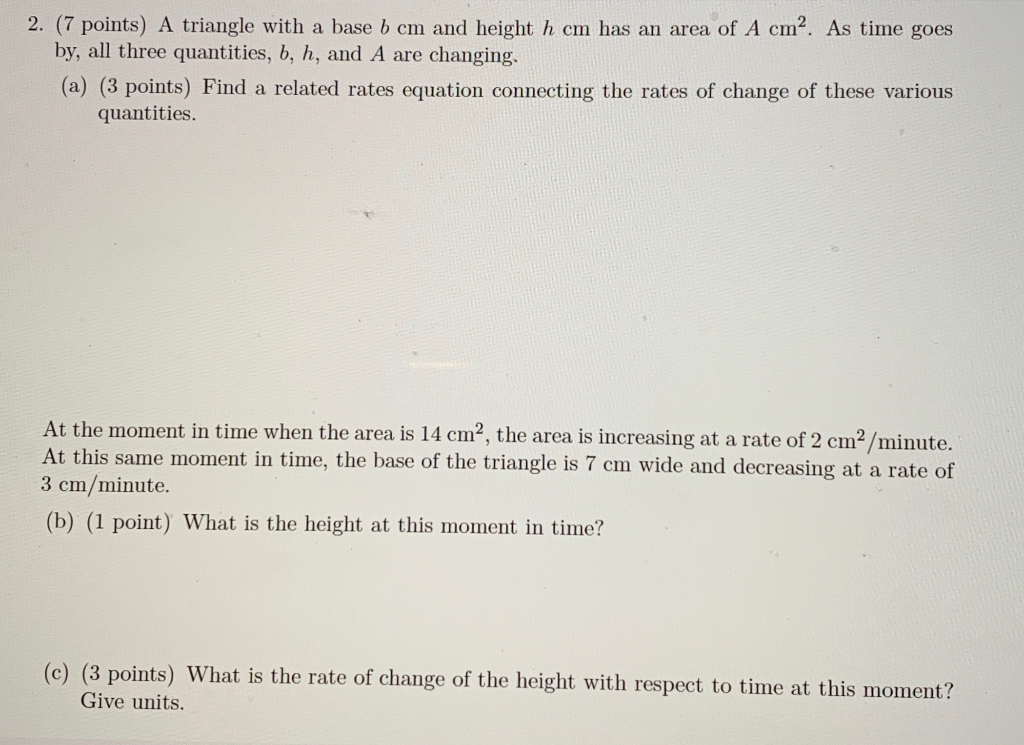 2. (7 points) A triangle with a base $b$ cm and height $h$ cm has an area of $A$ cm$^2$. As time goes by, all three quantities, $b$, $h$, and $A$ are changing.

(a) (3 points) Find a related rates equation connecting the rates of change of these various quantities.

At the moment in time when the area is 14 cm$^2$, the area is increasing at a rate of 2 cm$^2$/minute. At this same moment in time, the base of the triangle is 7 cm wide and decreasing at a rate of 3 cm/minute.

(b) (1 point) What is the height at this moment in time?

(c) (3 points) What is the rate of change of the height with respect to time at this moment? Give units.